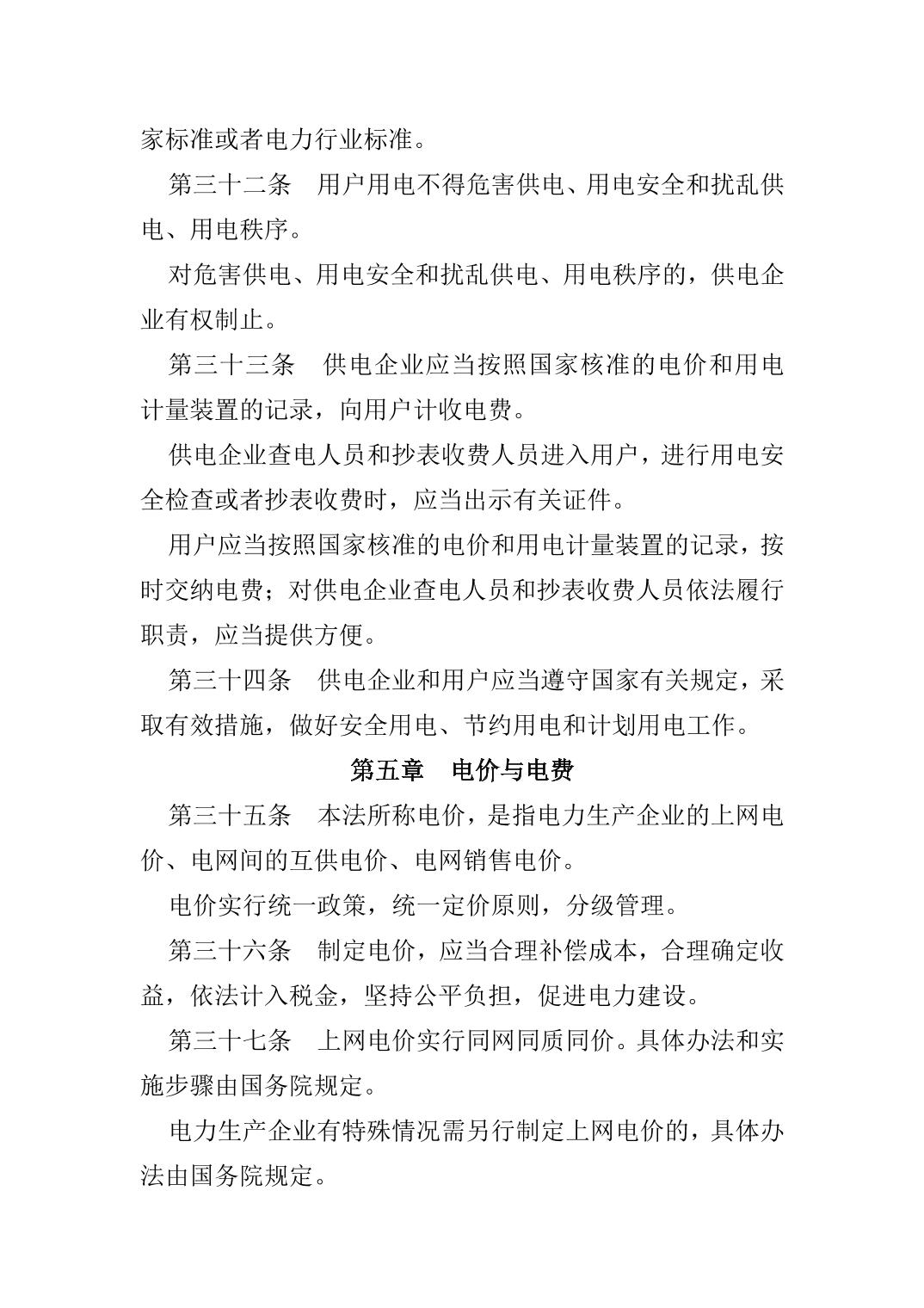 家标准或者电力行业标准。

第三十二条 用户用电不得危害供电、用电安全和扰乱供电、用电秩序。

对危害供电、用电安全和扰乱供电、用电秩序的，供电企业有权制止。

第三十三条 供电企业应当按照国家核准的电价和用电计量装置的记录，向用户计收电费。

供电企业查电人员和抄表收费人员进入用户，进行用电安全检查或者抄表收费时，应当出示有关证件。

用户应当按照国家核准的电价和用电计量装置的记录，按时交纳电费；对供电企业查电人员和抄表收费人员依法履行职责，应当提供方便。

第三十四条 供电企业和用户应当遵守国家有关规定，采取有效措施，做好安全用电、节约用电和计划用电工作。

第五章 电价与电费

第三十五条 本法所称电价，是指电力生产企业的上网电价、电网间的互供电价、电网销售电价。

电价实行统一政策，统一定价原则，分级管理。

第三十六条 制定电价，应当合理补偿成本，合理确定收益，依法计入税金，坚持公平负担，促进电力建设。

第三十七条 上网电价实行同网同质同价。具体办法和实施步骤由国务院规定。

电力生产企业有特殊情况需另行制定上网电价的，具体办法由国务院规定。